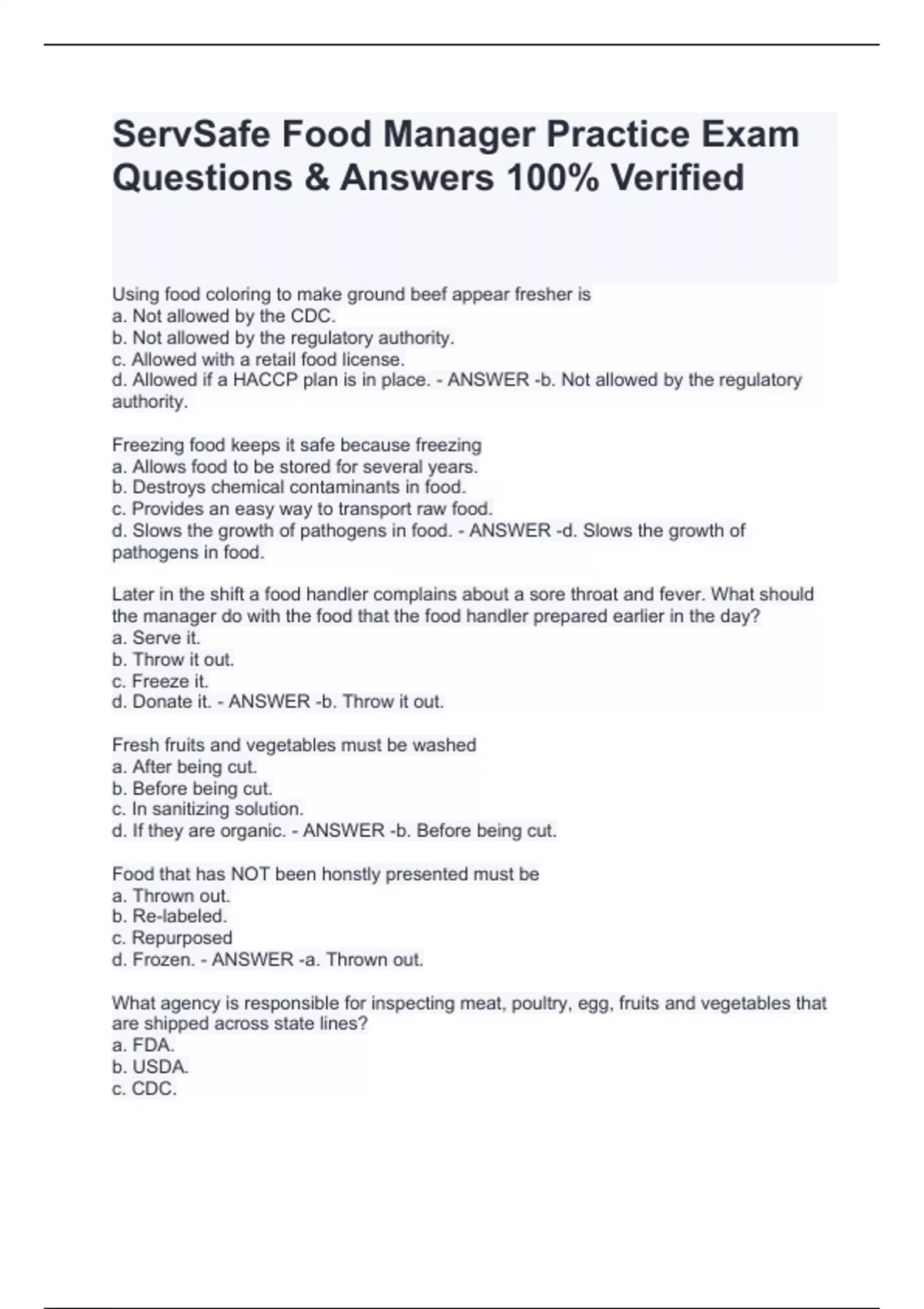 ServSafe Food Manager Practice Exam Questions & Answers 100% Verified

Using food coloring to make ground beef appear fresher is
a. Not allowed by the CDC.
b. Not allowed by the regulatory authority.
c. Allowed with a retail food license.
d. Allowed if a HACCP plan is in place. - ANSWER -b. Not allowed by the regulatory authority.

Freezing food keeps it safe because freezing
a. Allows food to be stored for several years.
b. Destroys chemical contaminants in food.
c. Provides an easy way to transport raw food.
d. Slows the growth of pathogens in food. - ANSWER -d. Slows the growth of pathogens in food.

Later in the shift a food handler complains about a sore throat and fever. What should the manager do with the food that the food handler prepared earlier in the day?
a. Serve it.
b. Throw it out.
c. Freeze it.
d. Donate it. - ANSWER -b. Throw it out.

Fresh fruits and vegetables must be washed
a. After being cut.
b. Before being cut.
c. In sanitizing solution.
d. If they are organic. - ANSWER -b. Before being cut.

Food that has NOT been honstly presented must be
a. Thrown out.
b. Re-labeled.
c. Repurposed
d. Frozen. - ANSWER -a. Thrown out.

What agency is responsible for inspecting meat, poultry, egg, fruits and vegetables that are shipped across state lines?
a. FDA.
b. USDA.
c. CDC.